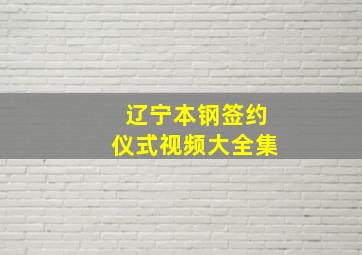 辽宁本钢签约
仪式视频大全集